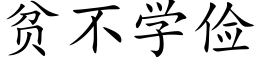 贫不学俭